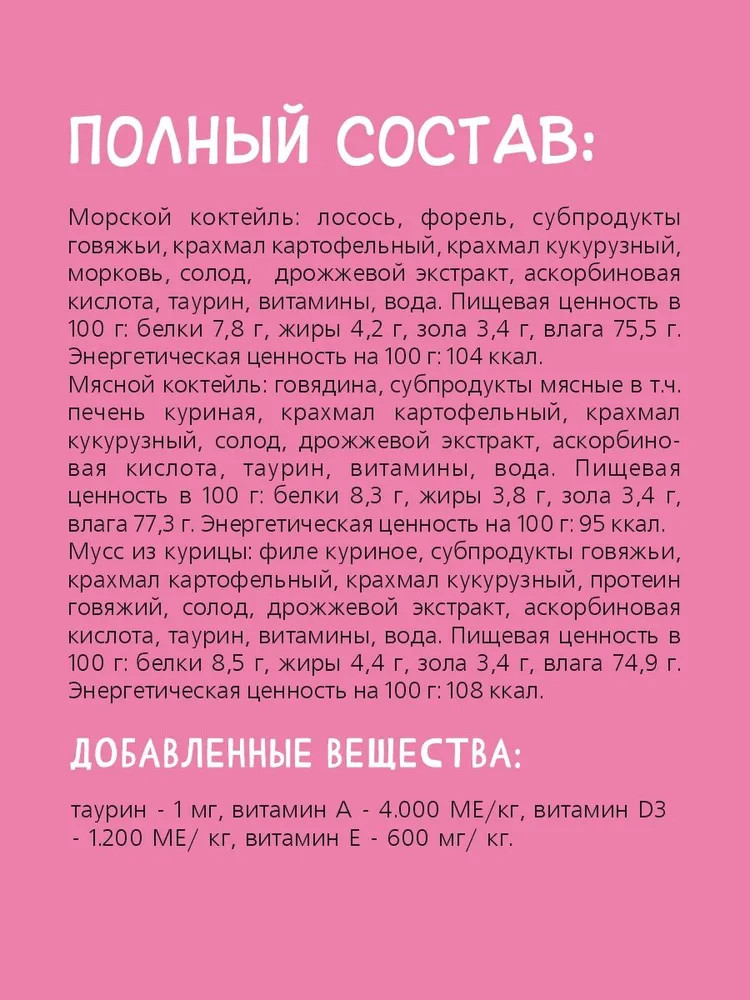 ПОЛНЫЙ СОСТАВ:

Морской коктейль: лосось, форель, субпродукты говяжьи, крахмал картофельный, крахмал кукурузный, морковь, солод, дрожжевой экстракт, аскорбиновая кислота, таурин, витамины, вода. Пищевая ценность в 100 г: белки 7,8 г, жиры 4,2 г, зола 3,4 г, влага 75,5 г. Энергетическая ценность на 100 г: 104 ккал.
Мясной коктейль: говядина, субпродукты мясные в т.ч. печень куриная, крахмал картофельный, крахмал кукурузный, солод, дрожжевой экстракт, аскорбиновая кислота, таурин, витамины, вода. Пищевая ценность в 100 г: белки 8,3 г, жиры 3,8 г, зола 3,4 г, влага 77,3 г. Энергетическая ценность на 100 г: 95 ккал.
Мусс из курицы: филе куриное, субпродукты говяжьи, крахмал картофельный, крахмал кукурузный, протеин говяжий, солод, дрожжевой экстракт, аскорбиновая кислота, таурин, витамины, вода. Пищевая ценность в 100 г: белки 8,5 г, жиры 4,4 г, зола 3,4 г, влага 74,9 г. Энергетическая ценность на 100 г: 108 ккал.

ДОБАВЛЕННЫЕ ВЕЩЕСТВА:

таурин - 1 мг, витамин А - 4.000 МЕ/кг, витамин D3 - 1.200 МЕ/ кг, витамин Е - 600 мг/ кг.